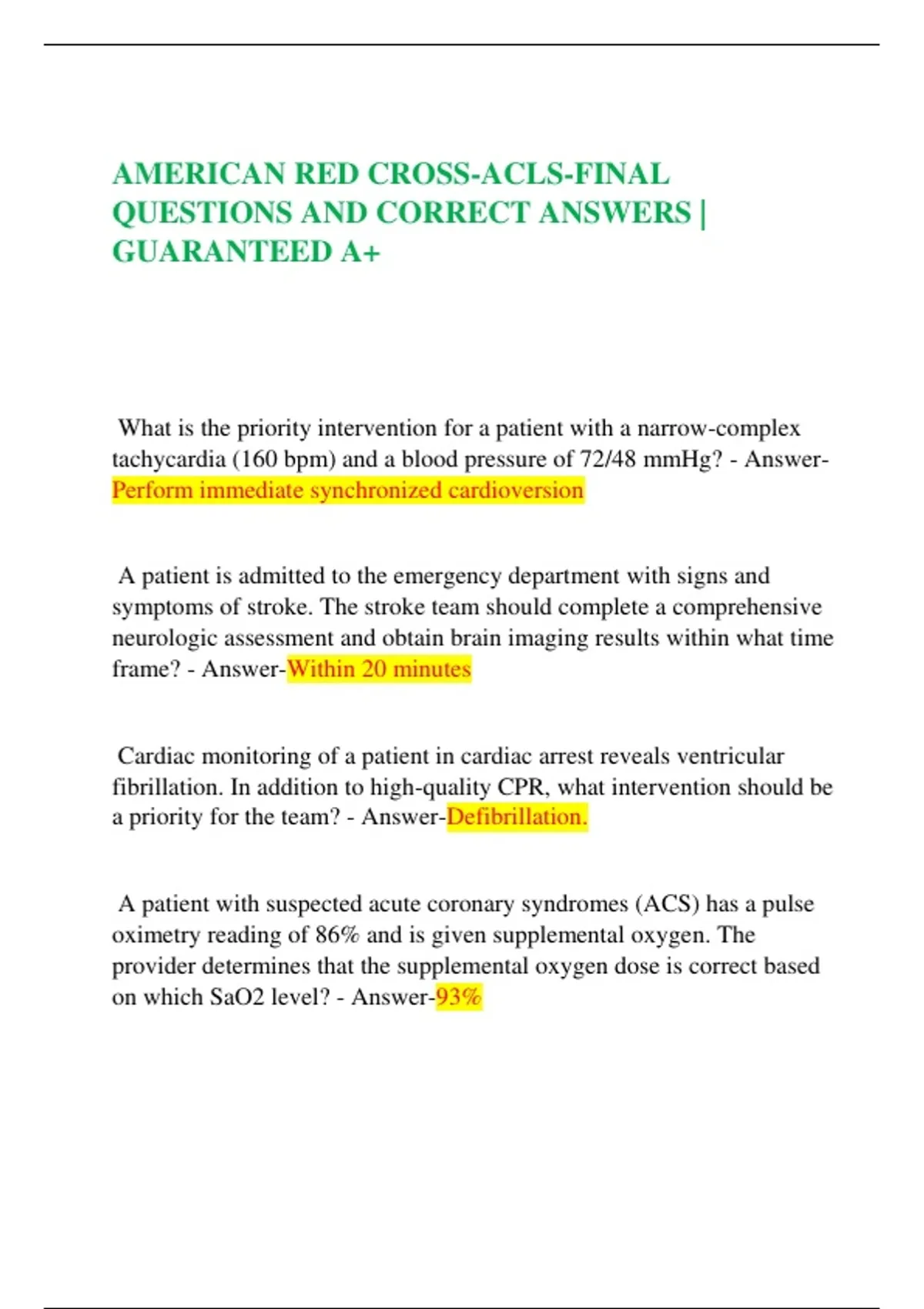 AMERICAN RED CROSS-ACLS-FINAL QUESTIONS AND CORRECT ANSWERS | GUARANTEED A+

What is the priority intervention for a patient with a narrow-complex tachycardia (160 bpm) and a blood pressure of 72/48 mmHg? - Answer-Perform immediate synchronized cardioversion

A patient is admitted to the emergency department with signs and symptoms of stroke. The stroke team should complete a comprehensive neurologic assessment and obtain brain imaging results within what time frame? - Answer-Within 20 minutes

Cardiac monitoring of a patient in cardiac arrest reveals ventricular fibrillation. In addition to high-quality CPR, what intervention should be a priority for the team? - Answer-Defibrillation.

A patient with suspected acute coronary syndromes (ACS) has a pulse oximetry reading of 86% and is given supplemental oxygen. The provider determines that the supplemental oxygen dose is correct based on which SaO2 level? - Answer-93%